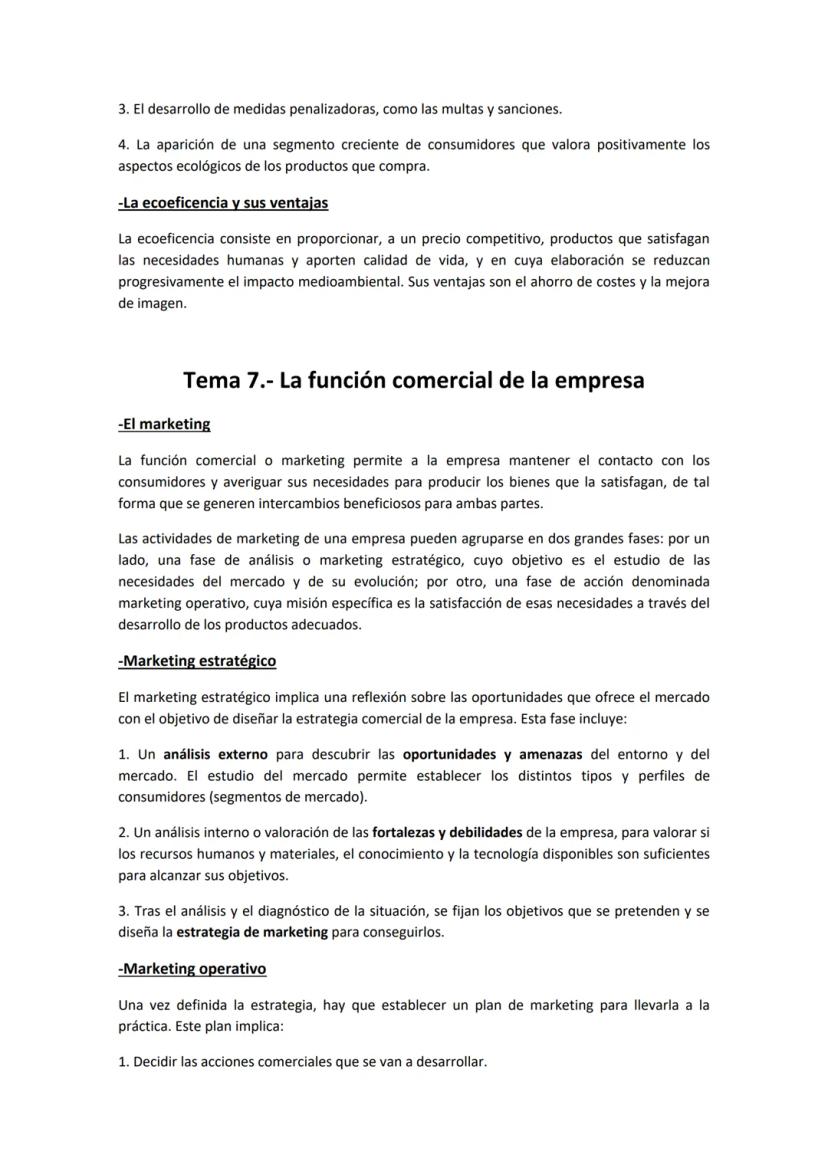 3. El desarrollo de medidas penalizadoras, como las multas y sanciones.

4. La aparición de una segmento creciente de consumidores que valora positivamente los aspectos ecológicos de los productos que compra.

-La ecoeficencia y sus ventajas

La ecoeficencia consiste en proporcionar, a un precio competitivo, productos que satisfagan las necesidades humanas y aporten calidad de vida, y en cuya elaboración se reduzcan progresivamente el impacto medioambiental. Sus ventajas son el ahorro de costes y la mejora de imagen.

Tema 7.- La función comercial de la empresa

-El marketing

La función comercial o marketing permite a la empresa mantener el contacto con los consumidores y averiguar sus necesidades para producir los bienes que la satisfagan, de tal forma que se generen intercambios beneficiosos para ambas partes.

Las actividades de marketing de una empresa pueden agruparse en dos grandes fases: por un lado, una fase de análisis o marketing estratégico, cuyo objetivo es el estudio de las necesidades del mercado y de su evolución; por otro, una fase de acción denominada marketing operativo, cuya misión específica es la satisfacción de esas necesidades a través del desarrollo de los productos adecuados.

-Marketing estratégico

El marketing estratégico implica una reflexión sobre las oportunidades que ofrece el mercado con el objetivo de diseñar la estrategia comercial de la empresa. Esta fase incluye:

1. Un análisis externo para descubrir las oportunidades y amenazas del entorno y del mercado. El estudio del mercado permite establecer los distintos tipos y perfiles de consumidores (segmentos de mercado).

2. Un análisis interno o valoración de las fortalezas y debilidades de la empresa, para valorar si los recursos humanos y materiales, el conocimiento y la tecnología disponibles son suficientes para alcanzar sus objetivos.

3. Tras el análisis y el diagnóstico de la situación, se fijan los objetivos que se pretenden y se diseña la estrategia de marketing para conseguirlos.

-Marketing operativo

Una vez definida la estrategia, hay que establecer un plan de marketing para llevarla a la práctica. Este plan implica:

1. Decidir las acciones comerciales que se van a desarrollar.